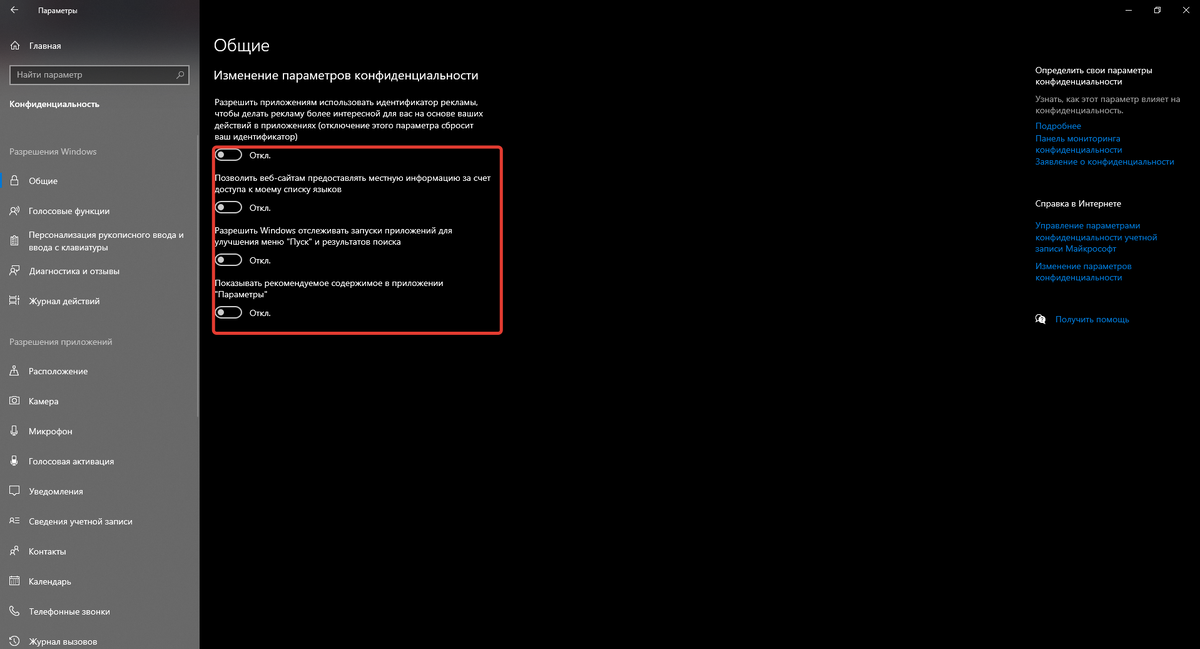 Параметры

Главная

Найти параметр

Конфиденциальность

Разрешения Windows

Общие

Голосовые функции

Персонализация рукописного ввода и ввода с клавиатуры

Диагностика и отзывы

Журнал действий

Разрешения приложений

Расположение

Камера

Микрофон

Голосовая активация

Уведомления

Сведения учетной записи

Контакты

Календарь

Телефонные звонки

Журнал вызовов

Общие

Изменение параметров конфиденциальности

Разрешить приложениям использовать идентификатор рекламы, чтобы делать рекламу более интересной для вас на основе ваших действий в приложениях (отключение этого параметра сбросит ваш идентификатор)

Откл.

Позволить веб-сайтам предоставлять местную информацию за счет доступа к моему списку языков

Откл.

Разрешить Windows отслеживать запуски приложений для улучшения меню "Пуск" и результатов поиска

Откл.

Показывать рекомендуемое содержимое в приложении "Параметры"

Откл.

Определить свои параметры конфиденциальности

Узнать, как этот параметр влияет на конфиденциальность.

Подробнее

Панель мониторинга конфиденциальности

Заявление о конфиденциальности

Справка в Интернете

Управление параметрами конфиденциальности учетной записи Майкрософт

Изменение параметров конфиденциальности

Получить помощь